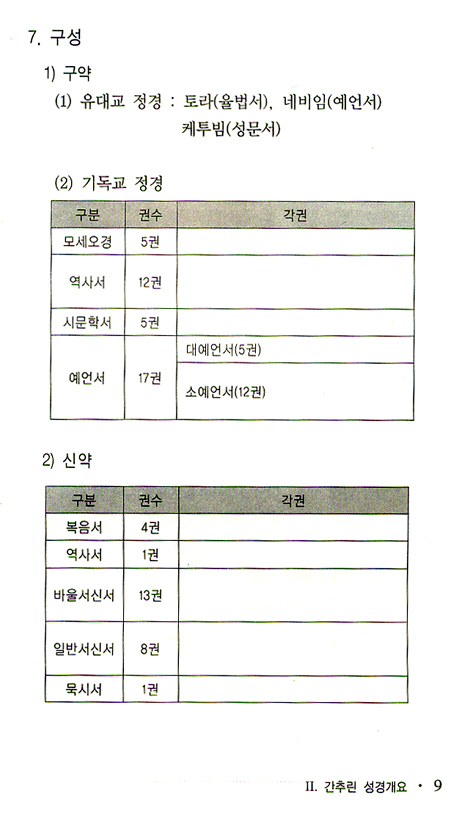 7. 구성

1) 구약

(1) 유대교 정경 : 토라(율법서), 네비임(예언서) 케투빔(성문서)

(2) 기독교 정경

| 구분 | 권수 | 각권 |
|---|---|---|
| 모세오경 | 5권 | |
| 역사서 | 12권 | |
| 시문학서 | 5권 | |
| 예언서 | 17권 | 대예언서(5권) |
| | | 소예언서(12권) |

2) 신약

| 구분 | 권수 | 각권 |
|---|---|---|
| 복음서 | 4권 | |
| 역사서 | 1권 | |
| 바울서신서 | 13권 | |
| 일반서신서 | 8권 | |
| 묵시서 | 1권 | |

II. 간추린 성경개요 · 9